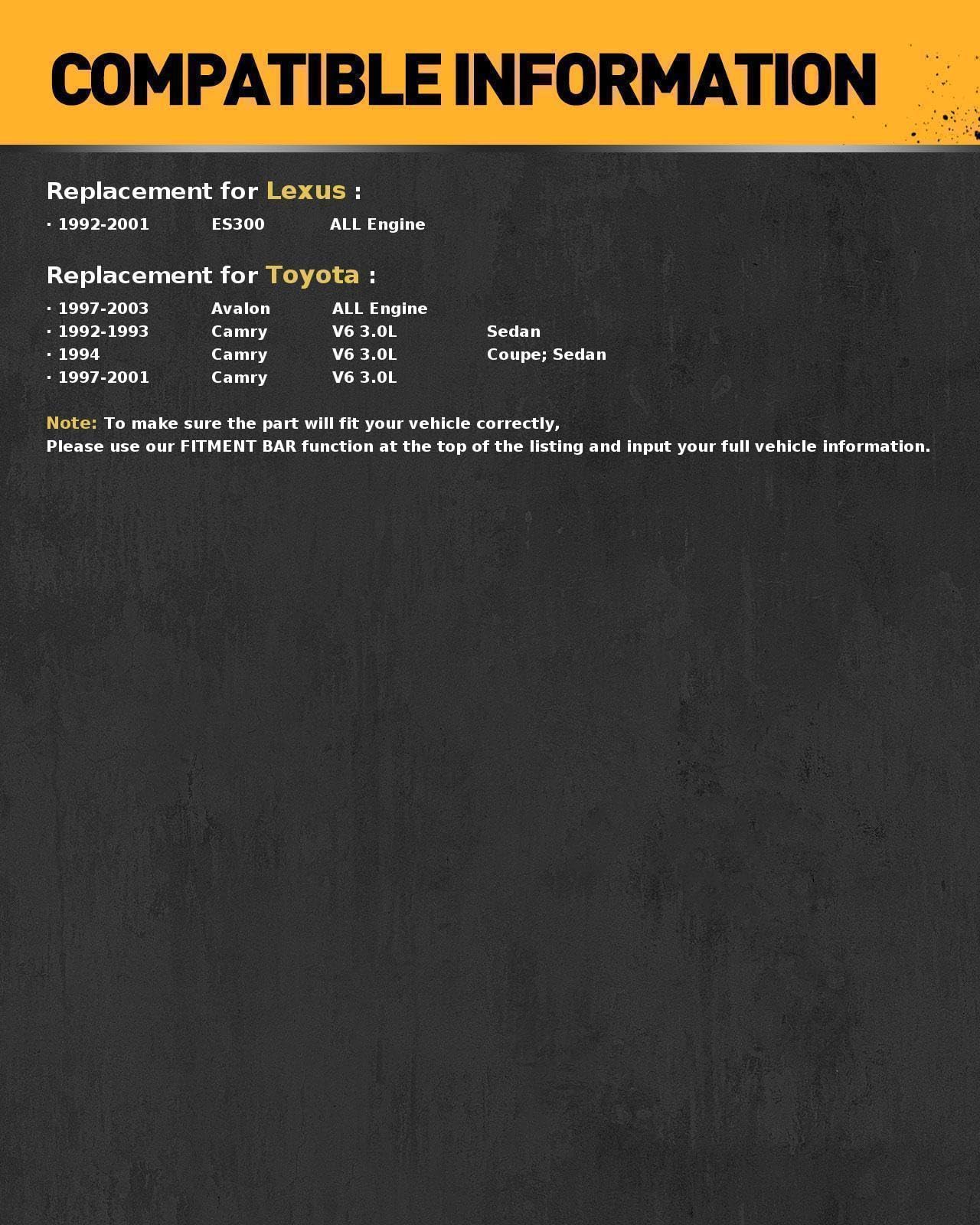 COMPATIBLE INFORMATION

Replacement for Lexus :

· 1992-2001 ES300 ALL Engine

Replacement for Toyota :

· 1997-2003 Avalon ALL Engine
· 1992-1993 Camry V6 3.0L Sedan
· 1994 Camry V6 3.0L Coupe; Sedan
· 1997-2001 Camry V6 3.0L

Note: To make sure the part will fit your vehicle correctly,
Please use our FITMENT BAR function at the top of the listing and input your full vehicle information.